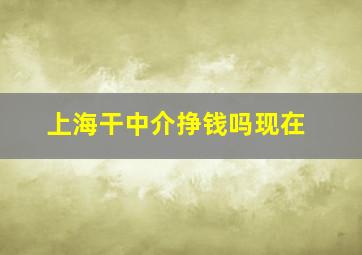 上海干中介挣钱吗现在